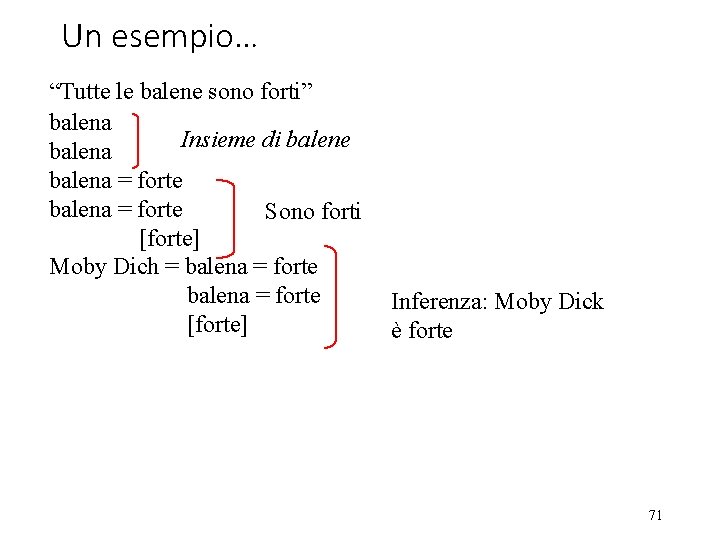 Un esempio…

“Tutte le balene sono forti”

balena
balena

Insieme di balene

balena = forte
balena = forte
[forte]

Sono forti

Moby Dich = balena = forte
balena = forte
[forte]

Inferenza: Moby Dick è forte

71